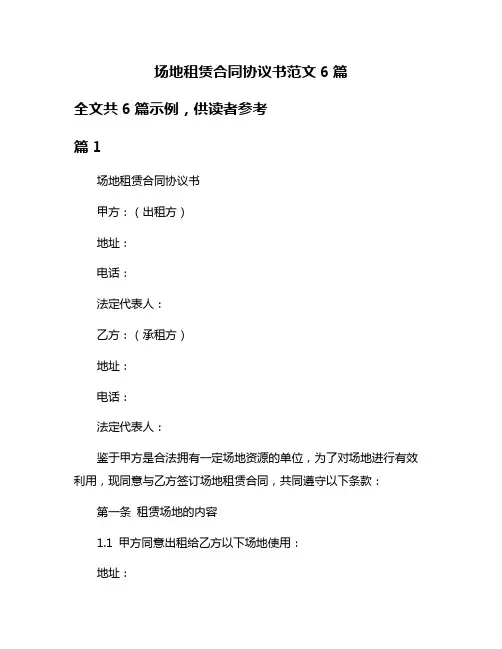 场地租赁合同协议书范文 6 篇

全文共 6 篇示例，供读者参考

篇 1

场地租赁合同协议书

甲方：（出租方）

地址：

电话：

法定代表人：

乙方：（承租方）

地址：

电话：

法定代表人：

鉴于甲方是合法拥有一定场地资源的单位，为了对场地进行有效利用，现同意与乙方签订场地租赁合同，共同遵守以下条款：

第一条 租赁场地的内容

1.1 甲方同意出租给乙方以下场地使用：

地址：